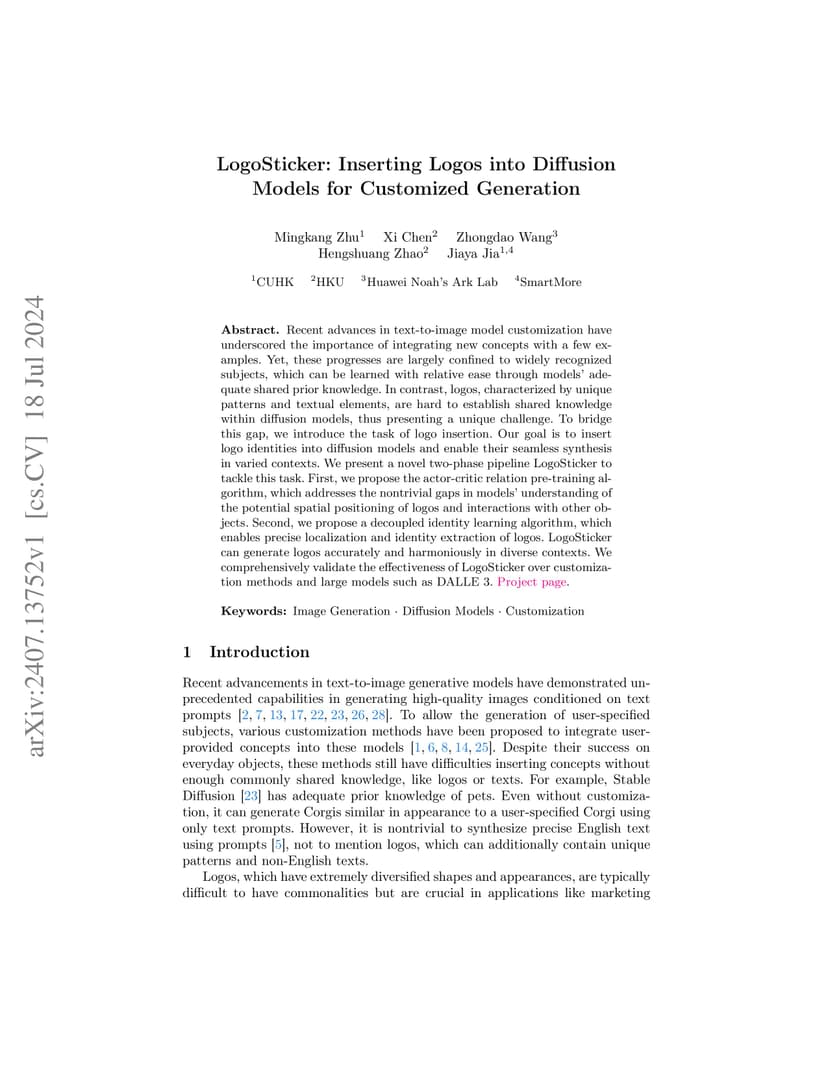 arXiv:2407.13752v1 [cs.CV] 18 Jul 2024

LogoSticker: Inserting Logos into Diffusion Models for Customized Generation

Mingkang Zhu$^1$ Xi Chen$^2$ Zhongdao Wang$^3$ Hengshuang Zhao$^2$ Jiaya Jia$^{1,4}$

$^1$CUHK $^2$HKU $^3$Huawei Noah's Ark Lab $^4$SmartMore

**Abstract.** Recent advances in text-to-image model customization have underscored the importance of integrating new concepts with a few examples. Yet, these progresses are largely confined to widely recognized subjects, which can be learned with relative ease through models' adequate shared prior knowledge. In contrast, logos, characterized by unique patterns and textual elements, are hard to establish shared knowledge within diffusion models, thus presenting a unique challenge. To bridge this gap, we introduce the task of logo insertion. Our goal is to insert logo identities into diffusion models and enable their seamless synthesis in varied contexts. We present a novel two-phase pipeline LogoSticker to tackle this task. First, we propose the actor-critic relation pre-training algorithm, which addresses the nontrivial gaps in models' understanding of the potential spatial positioning of logos and interactions with other objects. Second, we propose a decoupled identity learning algorithm, which enables precise localization and identity extraction of logos. LogoSticker can generate logos accurately and harmoniously in diverse contexts. We comprehensively validate the effectiveness of LogoSticker over customization methods and large models such as DALLE 3. Project page.

**Keywords:** Image Generation · Diffusion Models · Customization

1 Introduction

Recent advancements in text-to-image generative models have demonstrated unprecedented capabilities in generating high-quality images conditioned on text prompts [2, 7, 13, 17, 22, 23, 26, 28]. To allow the generation of user-specified subjects, various customization methods have been proposed to integrate user-provided concepts into these models [1, 6, 8, 14, 25]. Despite their success on everyday objects, these methods still have difficulties inserting concepts without enough commonly shared knowledge, like logos or texts. For example, Stable Diffusion [23] has adequate prior knowledge of pets. Even without customization, it can generate Corgis similar in appearance to a user-specified Corgi using only text prompts. However, it is nontrivial to synthesize precise English text using prompts [5], not to mention logos, which can additionally contain unique patterns and non-English texts.

Logos, which have extremely diversified shapes and appearances, are typically difficult to have commonalities but are crucial in applications like marketing